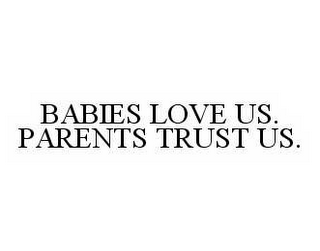 BABIES LOVE US.
PARENTS TRUST US.